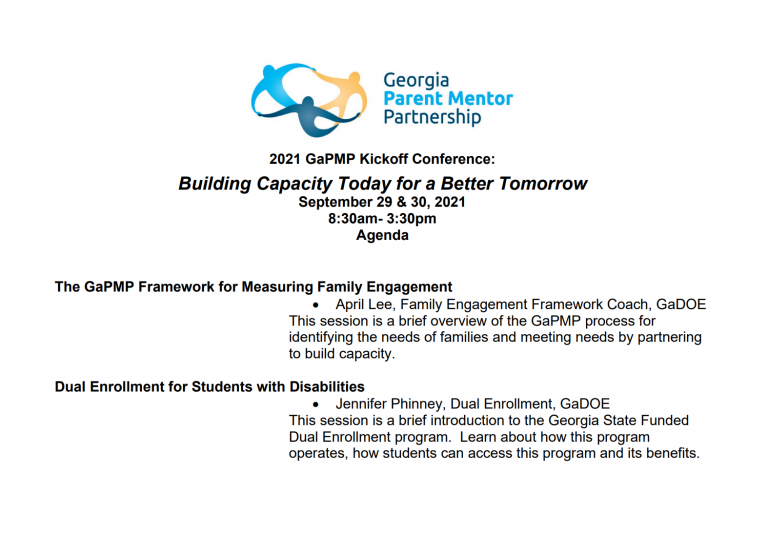 Georgia
Parent Mentor
Partnership

2021 GaPMP Kickoff Conference:
Building Capacity Today for a Better Tomorrow
September 29 & 30, 2021
8:30am- 3:30pm
Agenda

The GaPMP Framework for Measuring Family Engagement

• April Lee, Family Engagement Framework Coach, GaDOE

This session is a brief overview of the GaPMP process for identifying the needs of families and meeting needs by partnering to build capacity.

Dual Enrollment for Students with Disabilities

• Jennifer Phinney, Dual Enrollment, GaDOE

This session is a brief introduction to the Georgia State Funded Dual Enrollment program. Learn about how this program operates, how students can access this program and its benefits.